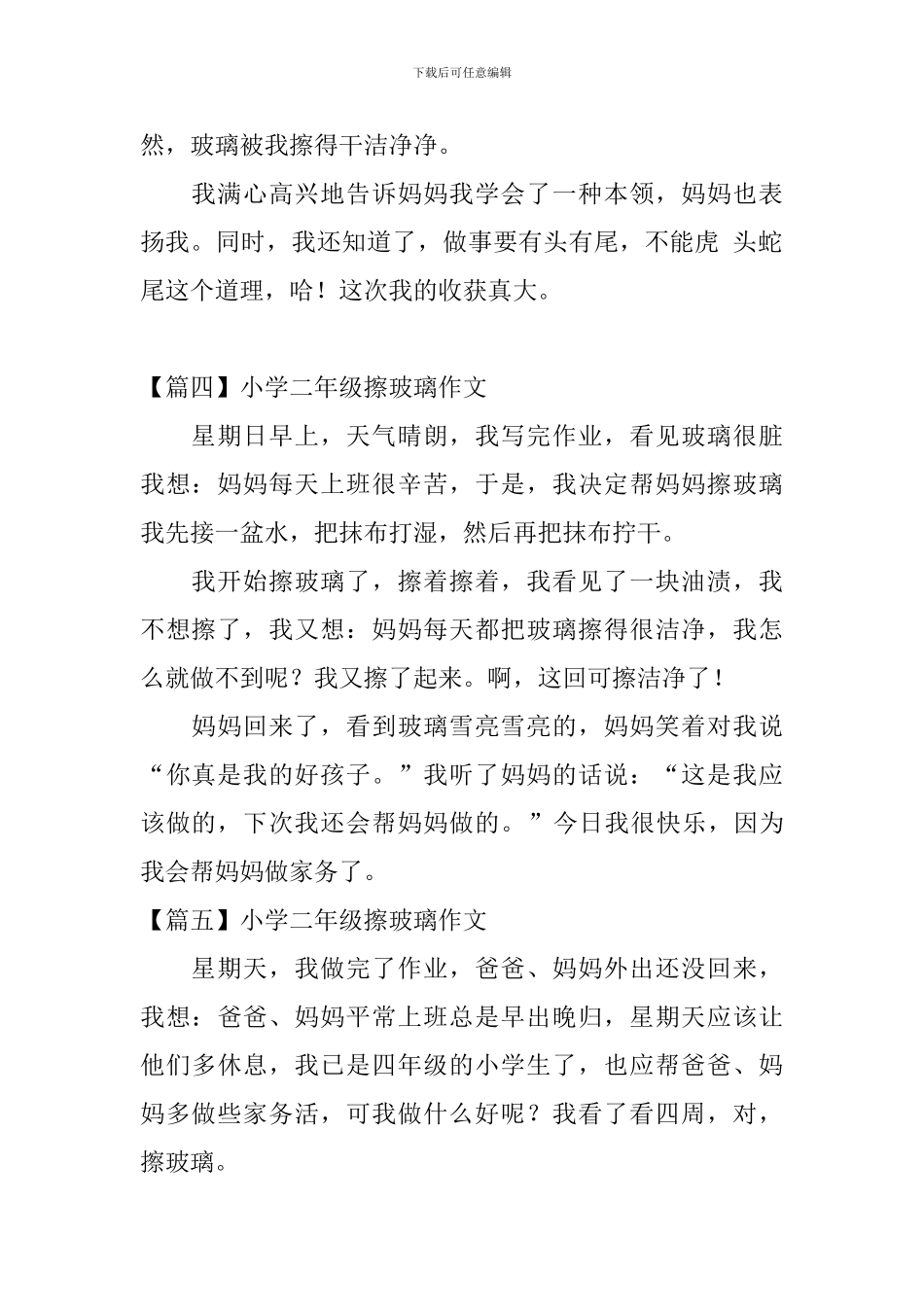 下载后可任意编辑

然，玻璃被我擦得干洁净净。

我满心高兴地告诉妈妈我学会了一种本领，妈妈也表扬我。同时，我还知道了，做事要有头有尾，不能虎 头蛇尾这个道理，哈！这次我的收获真大。

【篇四】小学二年级擦玻璃作文

星期日早上，天气晴朗，我写完作业，看见玻璃很脏我想：妈妈每天上班很辛苦，于是，我决定帮妈妈擦玻璃我先接一盆水，把抹布打湿，然后再把抹布拧干。

我开始擦玻璃了，擦着擦着，我看见了一块油渍，我不想擦了，我又想：妈妈每天都把玻璃擦得很洁净，我怎么就做不到呢？我又擦了起来。啊，这回可擦洁净了！

妈妈回来了，看到玻璃雪亮雪亮的，妈妈笑着对我说“你真是我的好孩子。”我听了妈妈的话说：“这是我应该做的，下次我还会帮妈妈做的。”今日我很快乐，因为我会帮妈妈做家务了。

【篇五】小学二年级擦玻璃作文

星期天，我做完了作业，爸爸、妈妈外出还没回来，我想：爸爸、妈妈平常上班总是早出晚归，星期天应该让他们多休息，我已是四年级的小学生了，也应帮爸爸、妈妈多做些家务活，可我做什么好呢？我看了看四周，对，擦玻璃。